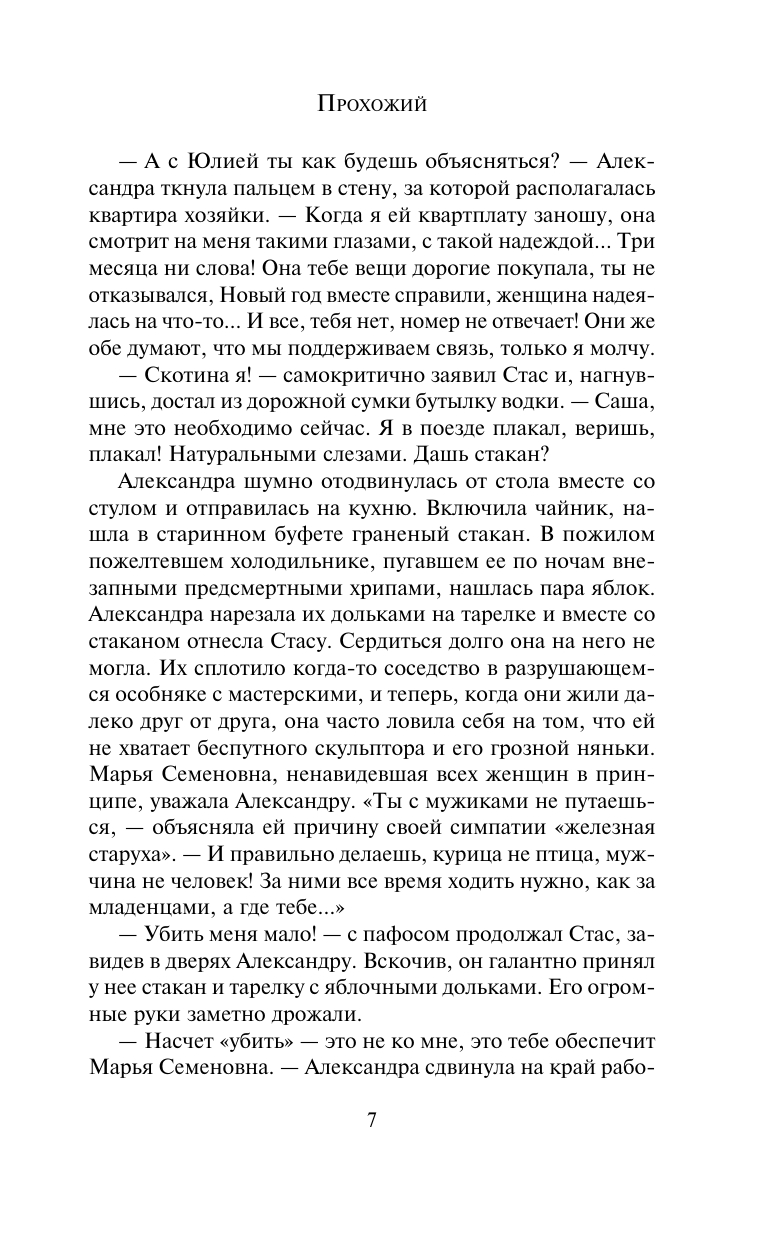 Прохожий

— А с Юлией ты как будешь объясняться? — Александра ткнула пальцем в стену, за которой располагалась квартира хозяйки. — Когда я ей квартплату заношу, она смотрит на меня такими глазами, с такой надеждой... Три месяца ни слова! Она тебе вещи дорогие покупала, ты не отказывался, Новый год вместе справили, женщина надеялась на что-то... И все, тебя нет, номер не отвечает! Они же обе думают, что мы поддерживаем связь, только я молчу.

— Скотина я! — самокритично заявил Стас и, нагнувшись, достал из дорожной сумки бутылку водки. — Саша, мне это необходимо сейчас. Я в поезде плакал, веришь, плакал! Натуральными слезами. Дашь стакан?

Александра шумно отодвинулась от стола вместе со стулом и отправилась на кухню. Включила чайник, нашла в старинном буфете граненый стакан. В пожилом пожелтевшем холодильнике, пугавшем ее по ночам внезапными предсмертными хрипами, нашлась пара яблок. Александра нарезала их дольками на тарелке и вместе со стаканом отнесла Стасу. Сердиться долго она на него не могла. Их сплотило когда-то соседство в разрушающемся особняке с мастерскими, и теперь, когда они жили далеко друг от друга, она часто ловила себя на том, что ей не хватает беспутного скульптора и его грозной няньки. Марья Семеновна, ненавидевшая всех женщин в принципе, уважала Александру. «Ты с мужиками не путаешься, — объясняла ей причину своей симпатии «железная старуха». — И правильно делаешь, курица не птица, мужчина не человек! За ними все время ходить нужно, как за младенцами, а где тебе...»

— Убить меня мало! — с пафосом продолжал Стас, завидев в дверях Александру. Вскочив, он галантно принял у нее стакан и тарелку с яблочными дольками. Его огромные руки заметно дрожали.

— Насчет «убить» — это не ко мне, это тебе обеспечит Марья Семеновна. — Александра сдвинула на край рабо-

7